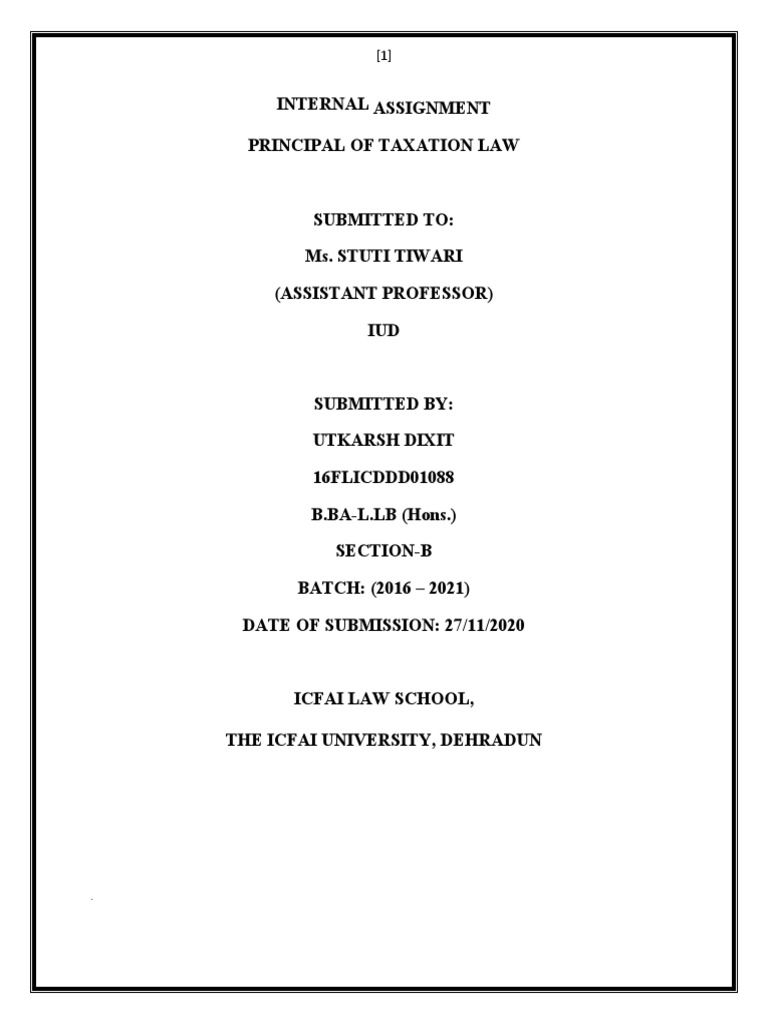 [1]

INTERNAL ASSIGNMENT

PRINCIPAL OF TAXATION LAW

SUBMITTED TO:

Ms. STUTI TIWARI

(ASSISTANT PROFESSOR)

IUD

SUBMITTED BY:

UTKARSH DIXIT

16FLICDDD01088

B.BA-L.LB (Hons.)

SECTION-B

BATCH: (2016 – 2021)

DATE OF SUBMISSION: 27/11/2020

ICFAI LAW SCHOOL,

THE ICFAI UNIVERSITY, DEHRADUN